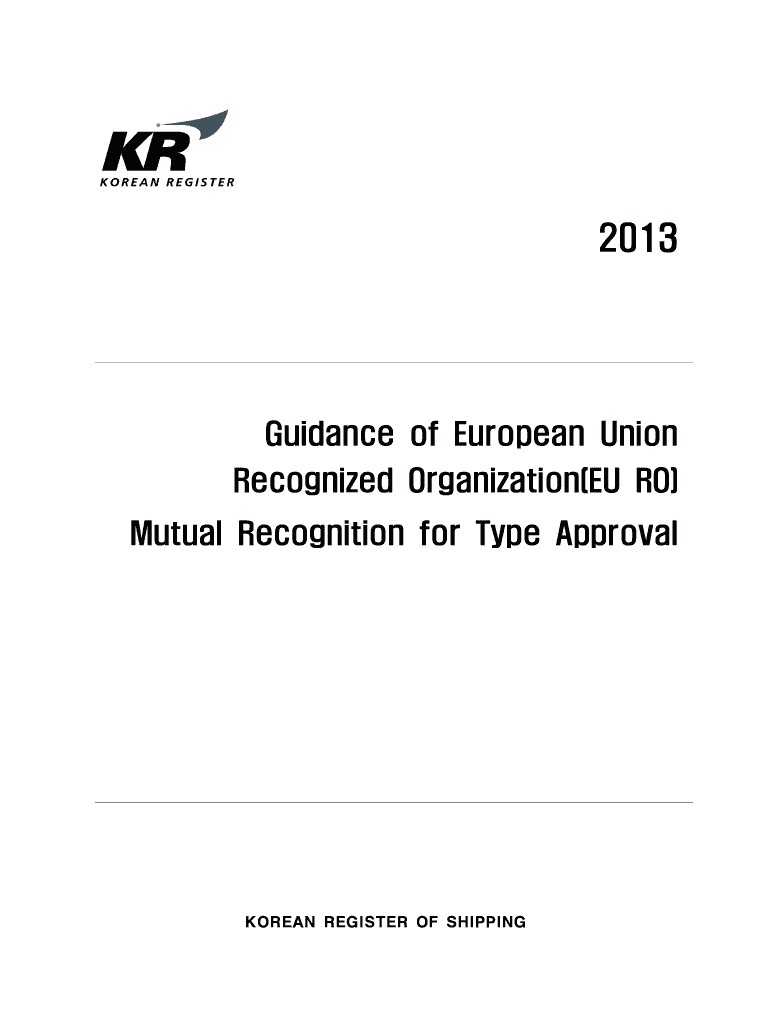 KR
KOREAN REGISTER

2013

Guidance of European Union Recognized Organization(EU RO) Mutual Recognition for Type Approval

KOREAN REGISTER OF SHIPPING